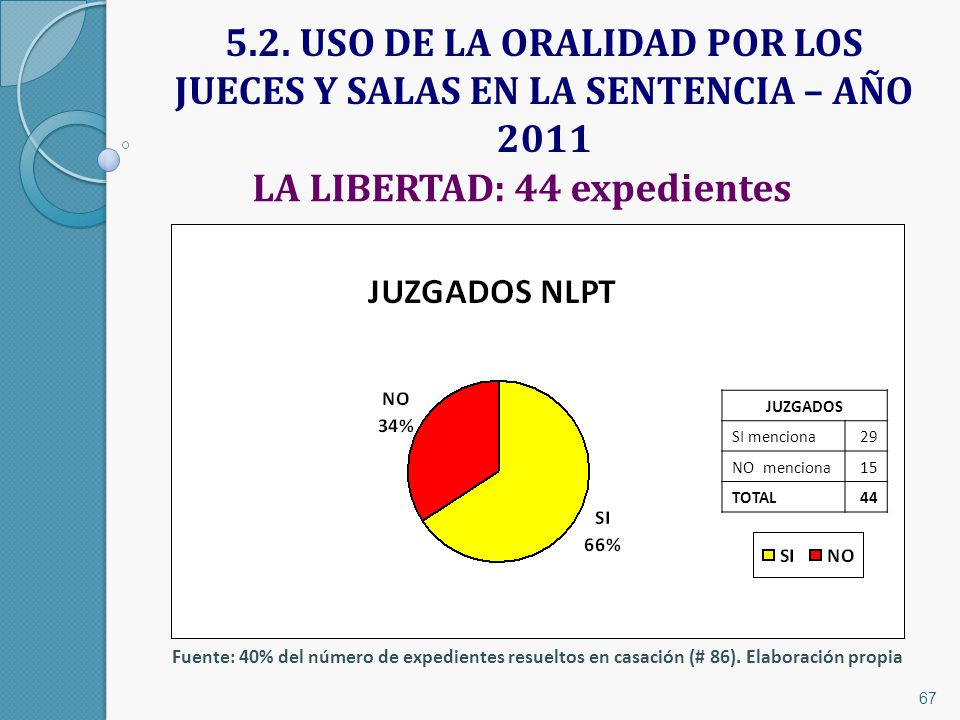 5.2. USO DE LA ORALIDAD POR LOS JUECES Y SALAS EN LA SENTENCIA – AÑO 2011
LA LIBERTAD: 44 expedientes

JUZGADOS NLPT

NO
34%

SI
66%

| JUZGADOS | |
|---|---|
| SI menciona | 29 |
| NO menciona | 15 |
| TOTAL | 44 |

SI NO

Fuente: 40% del número de expedientes resueltos en casación (# 86). Elaboración propia

67